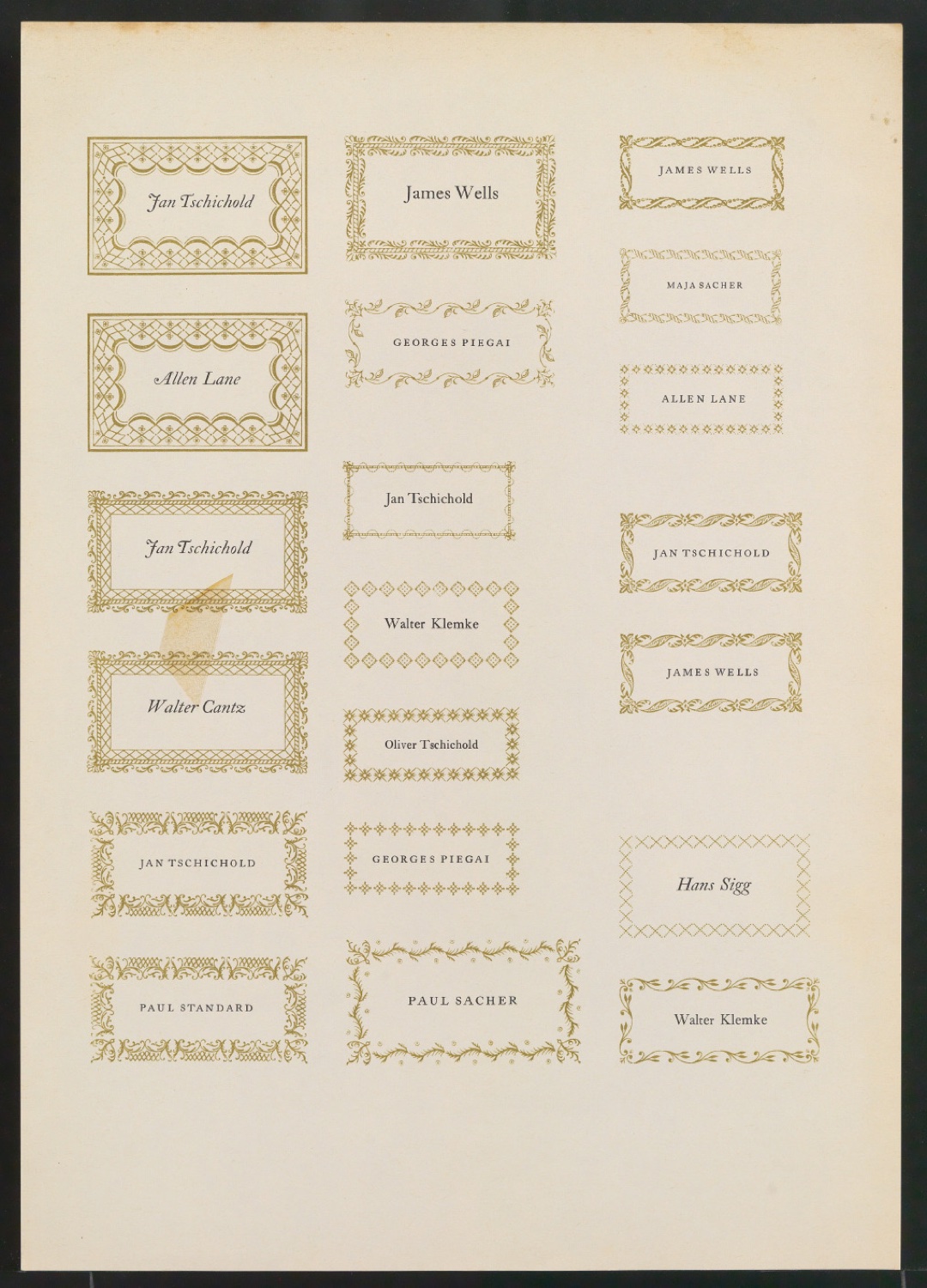 Jan Tschichold

Allen Lane

Jan Tschichold

Walter Cantz

JAN TSCHICHOLD

PAUL STANDARD

James Wells

GEORGES PIEGAI

Jan Tschichold

Walter Klemke

Oliver Tschichold

GEORGES PIEGAI

PAUL SACHER

JAMES WELLS

MAJA SACHER

ALLEN LANE

JAN TSCHICHOLD

JAMES WELLS

Hans Sigg

Walter Klemke